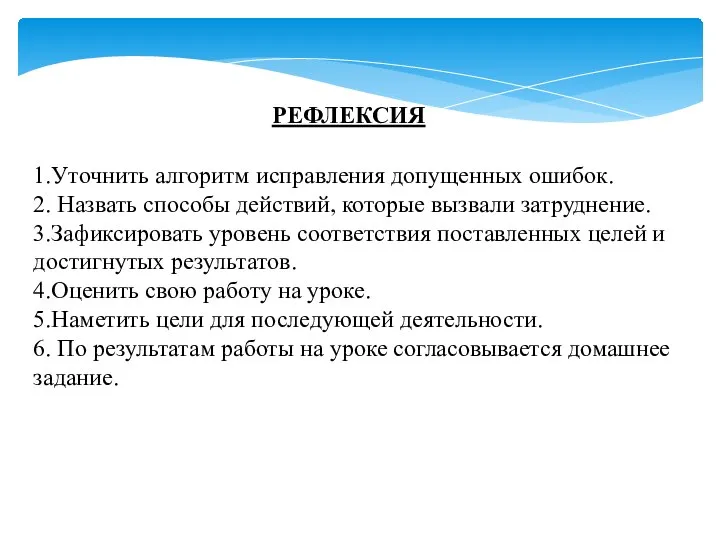 РЕФЛЕКСИЯ

1.Уточнить алгоритм исправления допущенных ошибок.
2. Назвать способы действий, которые вызвали затруднение.
3.Зафиксировать уровень соответствия поставленных целей и достигнутых результатов.
4.Оценить свою работу на уроке.
5.Наметить цели для последующей деятельности.
6. По результатам работы на уроке согласовывается домашнее задание.